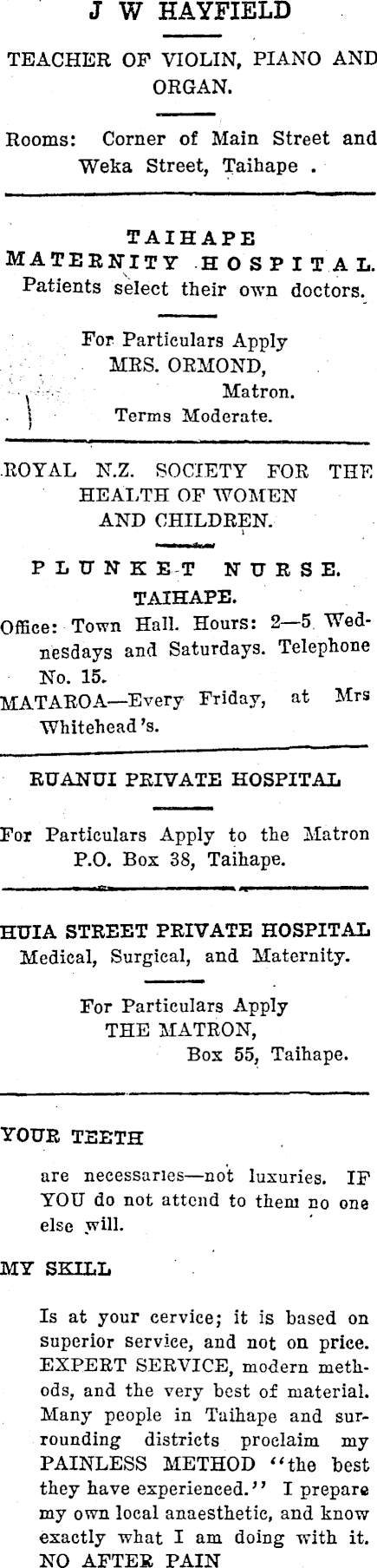 J W HAYFIELD

TEACHER OF VIOLIN, PIANO AND ORGAN.

Rooms: Corner of Main Street and Weka Street, Taihape .

TAIHAPE
MATERNITY HOSPITAL.
Patients select their own doctors.

For Particulars Apply
MRS. ORMOND,
Matron.
Terms Moderate.

ROYAL N.Z. SOCIETY FOR THE HEALTH OF WOMEN AND CHILDREN.

PLUNKET NURSE.
TAIHAPE.

Office: Town Hall. Hours: 2—5 Wednesdays and Saturdays. Telephone No. 15.
MATAROA—Every Friday, at Mrs Whitehead's.

RUANUI PRIVATE HOSPITAL

For Particulars Apply to the Matron
P.O. Box 38, Taihape.

HUIA STREET PRIVATE HOSPITAL
Medical, Surgical, and Maternity.

For Particulars Apply
THE MATRON,
Box 55, Taihape.

YOUR TEETH

are necessaries—not luxuries. IF YOU do not attend to them no one else will.

MY SKILL

Is at your cervice; it is based on superior service, and not on price. EXPERT SERVICE, modern methods, and the very best of material. Many people in Taihape and surrounding districts proclaim my PAINLESS METHOD "the best they have experienced." I prepare my own local anaesthetic, and know exactly what I am doing with it.
NO AFTER PAIN